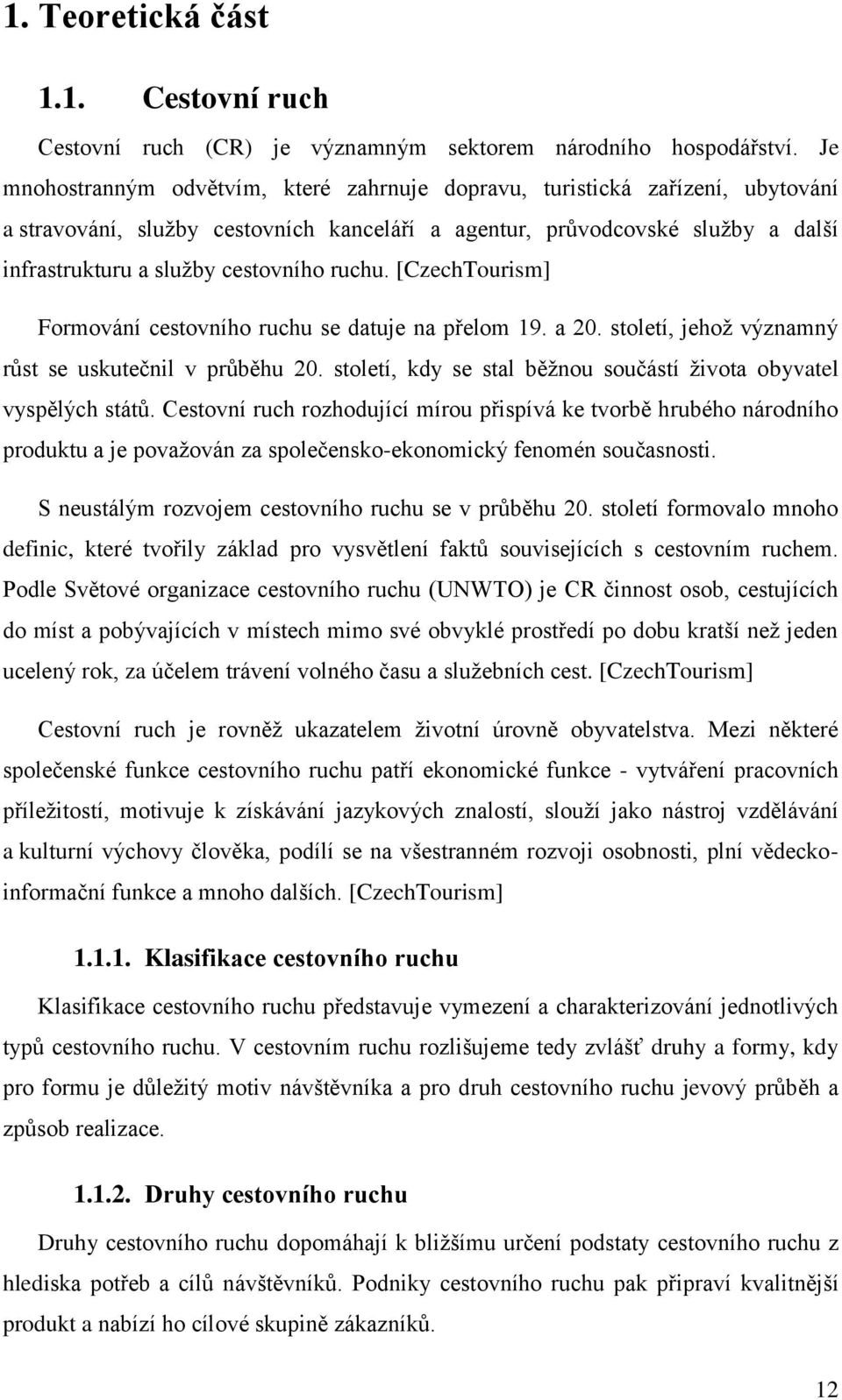 1. Teoretická část

1.1. Cestovní ruch

Cestovní ruch (CR) je významným sektorem národního hospodářství. Je mnohostranným odvětvím, které zahrnuje dopravu, turistická zařízení, ubytování a stravování, služby cestovních kanceláří a agentur, průvodcovské služby a další infrastrukturu a služby cestovního ruchu. [CzechTourism]

Formování cestovního ruchu se datuje na přelom 19. a 20. století, jehož významný růst se uskutečnil v průběhu 20. století, kdy se stal běžnou součástí života obyvatel vyspělých států. Cestovní ruch rozhodující mírou přispívá ke tvorbě hrubého národního produktu a je považován za společensko-ekonomický fenomén současnosti.

S neustálým rozvojem cestovního ruchu se v průběhu 20. století formovalo mnoho definic, které tvořily základ pro vysvětlení faktů souvisejících s cestovním ruchem. Podle Světové organizace cestovního ruchu (UNWTO) je CR činnost osob, cestujících do míst a pobývajících v místech mimo své obvyklé prostředí po dobu kratší než jeden ucelený rok, za účelem trávení volného času a služebních cest. [CzechTourism]

Cestovní ruch je rovněž ukazatelem životní úrovně obyvatelstva. Mezi některé společenské funkce cestovního ruchu patří ekonomické funkce - vytváření pracovních příležitostí, motivuje k získávání jazykových znalostí, slouží jako nástroj vzdělávání a kulturní výchovy člověka, podílí se na všestranném rozvoji osobnosti, plní vědecko-informační funkce a mnoho dalších. [CzechTourism]

1.1.1. Klasifikace cestovního ruchu

Klasifikace cestovního ruchu představuje vymezení a charakterizování jednotlivých typů cestovního ruchu. V cestovním ruchu rozlišujeme tedy zvlášť druhy a formy, kdy pro formu je důležitý motiv návštěvníka a pro druh cestovního ruchu jevový průběh a způsob realizace.

1.1.2. Druhy cestovního ruchu

Druhy cestovního ruchu dopomáhají k bližšímu určení podstaty cestovního ruchu z hlediska potřeb a cílů návštěvníků. Podniky cestovního ruchu pak připraví kvalitnější produkt a nabízí ho cílové skupině zákazníků.

12